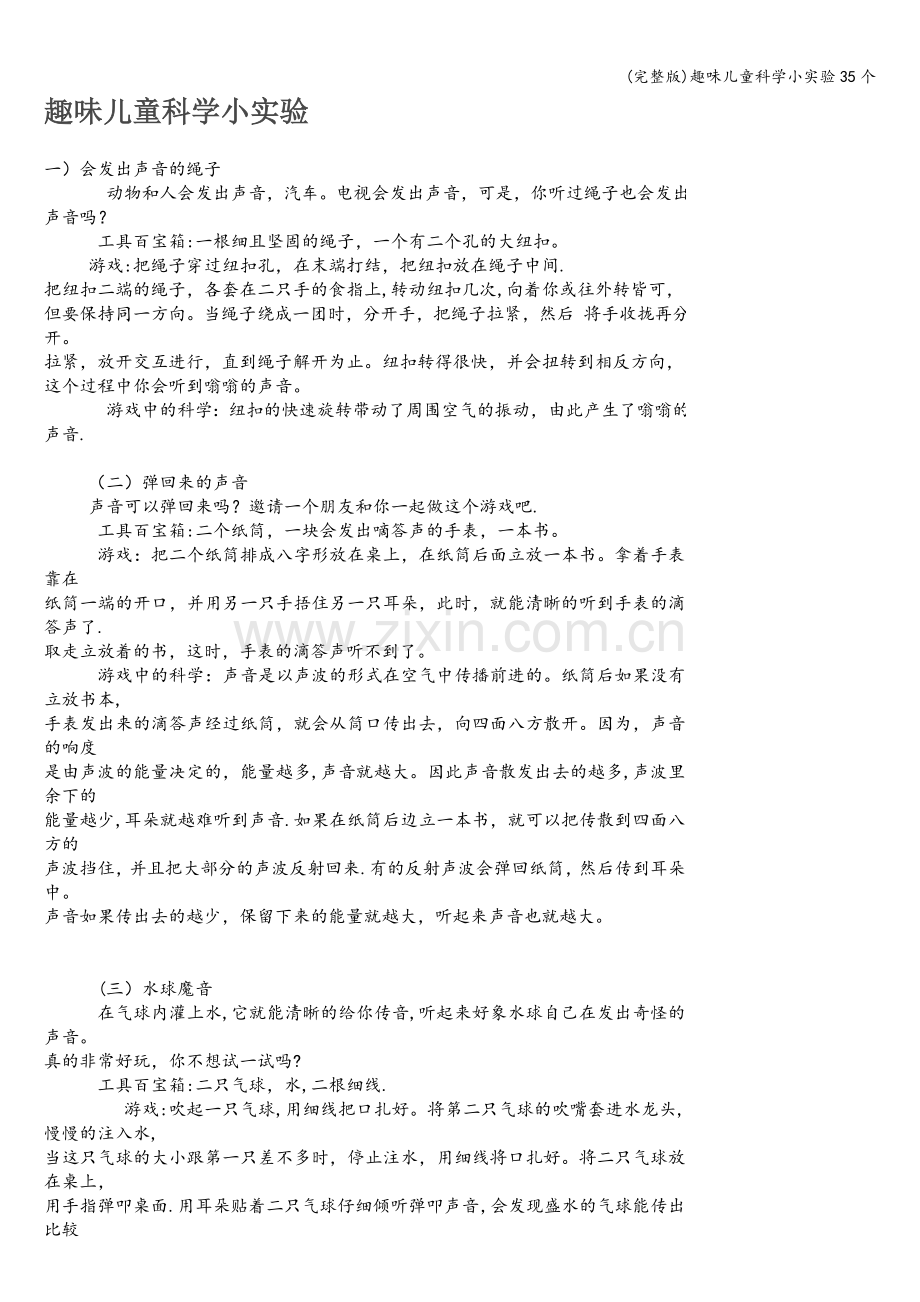 (完整版)趣味儿童科学小实验35个

趣味儿童科学小实验

一）会发出声音的绳子

动物和人会发出声音，汽车。电视会发出声音，可是，你听过绳子也会发出声音吗？

工具百宝箱:一根细且坚固的绳子，一个有二个孔的大纽扣。

游戏:把绳子穿过纽扣孔，在末端打结，把纽扣放在绳子中间.

把纽扣二端的绳子，各套在二只手的食指上,转动纽扣几次,向着你或往外转皆可,但要保持同一方向。当绳子绕成一团时，分开手，把绳子拉紧，然后 将手收拢再分开。

拉紧，放开交互进行，直到绳子解开为止。纽扣转得很快，并会扭转到相反方向，这个过程中你会听到嗡嗡的声音。

游戏中的科学：纽扣的快速旋转带动了周围空气的振动，由此产生了嗡嗡的声音.

（二）弹回来的声音

声音可以弹回来吗？邀请一个朋友和你一起做这个游戏吧.

工具百宝箱:二个纸筒，一块会发出嘀答声的手表，一本书。

游戏：把二个纸筒排成八字形放在桌上，在纸筒后面立放一本书。拿着手表靠在

纸筒一端的开口，并用另一只手捂住另一只耳朵，此时，就能清晰的听到手表的滴答声了.

取走立放着的书，这时，手表的滴答声听不到了。

游戏中的科学：声音是以声波的形式在空气中传播前进的。纸筒后如果没有立放书本,

手表发出来的滴答声经过纸筒，就会从筒口传出去，向四面八方散开。因为，声音的响度

是由声波的能量决定的，能量越多,声音就越大。因此声音散发出去的越多,声波里余下的

能量越少,耳朵就越难听到声音.如果在纸筒后边立一本书，就可以把传散到四面八方的

声波挡住，并且把大部分的声波反射回来.有的反射声波会弹回纸筒，然后传到耳朵中。

声音如果传出去的越少，保留下来的能量就越大，听起来声音也就越大。

（三）水球魔音

在气球内灌上水,它就能清晰的给你传音,听起来好象水球自己在发出奇怪的声音。

真的非常好玩，你不想试一试吗?

工具百宝箱:二只气球，水,二根细线.

游戏:吹起一只气球,用细线把口扎好。将第二只气球的吹嘴套进水龙头,慢慢的注入水,

当这只气球的大小跟第一只差不多时，停止注水，用细线将口扎好。将二只气球放在桌上,

用手指弹叩桌面.用耳朵贴着二只气球仔细倾听弹叩声音,会发现盛水的气球能传出比较

www.zixin.com.cn